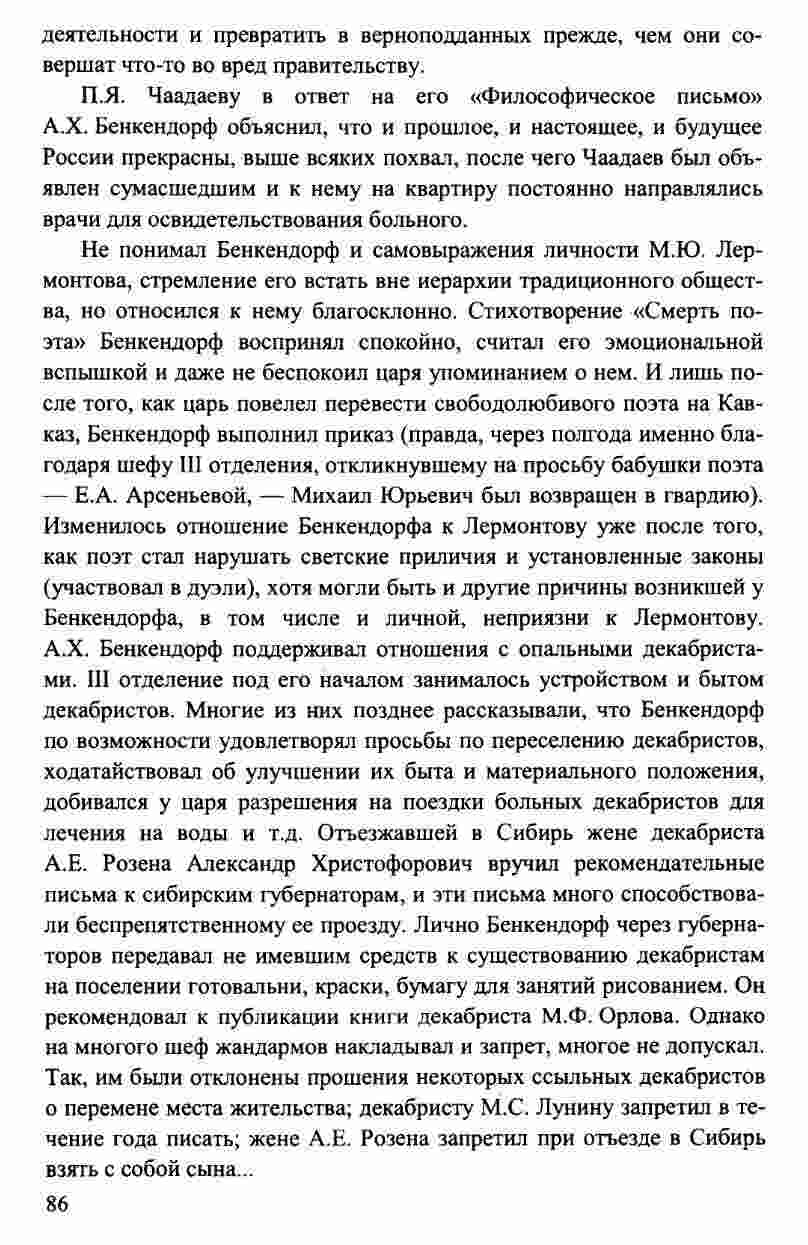 деятельности и превратить в верноподданных прежде, чем они совершат что-то во вред правительству.

П.Я. Чаадаеву в ответ на его «Философическое письмо» А.Х. Бенкендорф объяснил, что и прошлое, и настоящее, и будущее России прекрасны, выше всяких похвал, после чего Чаадаев был объявлен сумасшедшим и к нему на квартиру постоянно направлялись врачи для освидетельствования больного.

Не понимал Бенкендорф и самовыражения личности М.Ю. Лермонтова, стремление его встать вне иерархии традиционного общества, но относился к нему благосклонно. Стихотворение «Смерть поэта» Бенкендорф воспринял спокойно, считал его эмоциональной вспышкой и даже не беспокоил царя упоминанием о нем. И лишь после того, как царь повелел перевести свободолюбивого поэта на Кавказ, Бенкендорф выполнил приказ (правда, через полгода именно благодаря шефу III отделения, откликнувшему на просьбу бабушки поэта — Е.А. Арсеньевой, — Михаил Юрьевич был возвращен в гвардию). Изменилось отношение Бенкендорфа к Лермонтову уже после того, как поэт стал нарушать светские приличия и установленные законы (участвовал в дуэли), хотя могли быть и другие причины возникшей у Бенкендорфа, в том числе и личной, неприязни к Лермонтову. А.Х. Бенкендорф поддерживал отношения с опальными декабристами. III отделение под его началом занималось устройством и бытом декабристов. Многие из них позднее рассказывали, что Бенкендорф по возможности удовлетворял просьбы по переселению декабристов, ходатайствовал об улучшении их быта и материального положения, добивался у царя разрешения на поездки больных декабристов для лечения на воды и т.д. Отъезжавшей в Сибирь жене декабриста А.Е. Розена Александр Христофорович вручил рекомендательные письма к сибирским губернаторам, и эти письма много способствовали беспрепятственному ее проезду. Лично Бенкендорф через губернаторов передавал не имевшим средств к существованию декабристам на поселении готовальни, краски, бумагу для занятий рисованием. Он рекомендовал к публикации книги декабриста М.Ф. Орлова. Однако на многого шеф жандармов накладывал и запрет, многое не допускал. Так, им были отклонены прошения некоторых ссыльных декабристов о перемене места жительства; декабристу М.С. Лунину запретил в течение года писать; жене А.Е. Розена запретил при отъезде в Сибирь взять с собой сына...

86